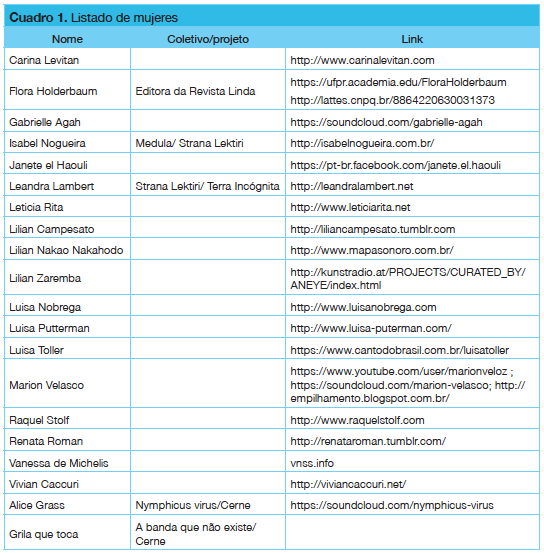 **Cuadro 1.** Listado de mujeres

| Nome | Coletivo/projeto | Link |
|---|---|---|
| Carina Levitan | | http://www.carinalevitan.com |
| Flora Holderbaum | Editora da Revista Linda | https://ufpr.academia.edu/FloraHolderbaum http://lattes.cnpq.br/8864220630031373 |
| Gabrielle Agah | | https://soundcloud.com/gabrielle-agah |
| Isabel Nogueira | Medula/ Strana Lektiri | http://isabelnogueira.com.br/ |
| Janete el Haouli | | https://pt-br.facebook.com/janete.el.haouli |
| Leandra Lambert | Strana Lektiri/ Terra Incógnita | http://leandralambert.net |
| Leticia Rita | | http://www.leticiarita.net |
| Lilian Campesato | | http://liliancampesato.tumblr.com |
| Lilian Nakao Nakahodo | | http://www.mapasonoro.com.br/ |
| Lilian Zaremba | | http://kunstradio.at/PROJECTS/CURATED_BY/ANEYE/index.html |
| Luisa Nobrega | | http://www.luisanobrega.com |
| Luisa Putterman | | http://www.luisa-puterman.com/ |
| Luisa Toller | | https://www.cantodobrasil.com.br/luisatoller |
| Marion Velasco | | https://www.youtube.com/user/marionveloz ; https://soundcloud.com/marion-velasco; http://empilhamento.blogspot.com.br/ |
| Raquel Stolf | | http://www.raquelstolf.com |
| Renata Roman | | http://renataroman.tumblr.com/ |
| Vanessa de Michelis | | vnss.info |
| Vivian Caccuri | | http://viviancaccuri.net/ |
| Alice Grass | Nymphicus virus/Cerne | https://soundcloud.com/nymphicus-virus |
| Grila que toca | A banda que não existe/ Cerne | |